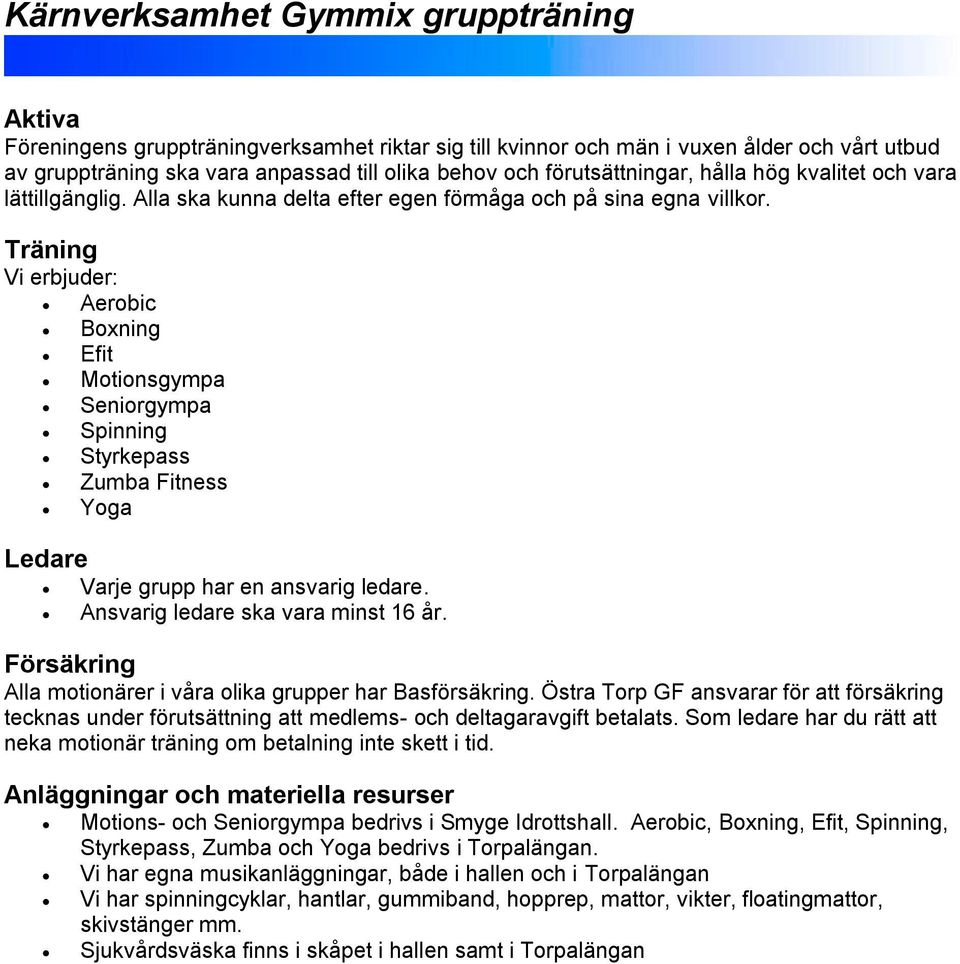 Kärnverksamhet Gymmix gruppträning

Aktiva
Föreningens gruppträningverksamhet riktar sig till kvinnor och män i vuxen ålder och vårt utbud av gruppträning ska vara anpassad till olika behov och förutsättningar, hålla hög kvalitet och vara lättillgänglig. Alla ska kunna delta efter egen förmåga och på sina egna villkor.

Träning
Vi erbjuder:
- Aerobic
- Boxning
- Efit
- Motionsgympa
- Seniorgympa
- Spinning
- Styrkepass
- Zumba Fitness
- Yoga

Ledare
- Varje grupp har en ansvarig ledare.
- Ansvarig ledare ska vara minst 16 år.

Försäkring
Alla motionärer i våra olika grupper har Basförsäkring. Östra Torp GF ansvarar för att försäkring tecknas under förutsättning att medlems- och deltagaravgift betalats. Som ledare har du rätt att neka motionär träning om betalning inte skett i tid.

Anläggningar och materiella resurser
- Motions- och Seniorgympa bedrivs i Smyge Idrottshall. Aerobic, Boxning, Efit, Spinning, Styrkepass, Zumba och Yoga bedrivs i Torpalängan.
- Vi har egna musikanläggningar, både i hallen och i Torpalängan
- Vi har spinningcyklar, hantlar, gummiband, hopprep, mattor, vikter, floatingmattor, skivstänger mm.
- Sjukvårdsväska finns i skåpet i hallen samt i Torpalängan